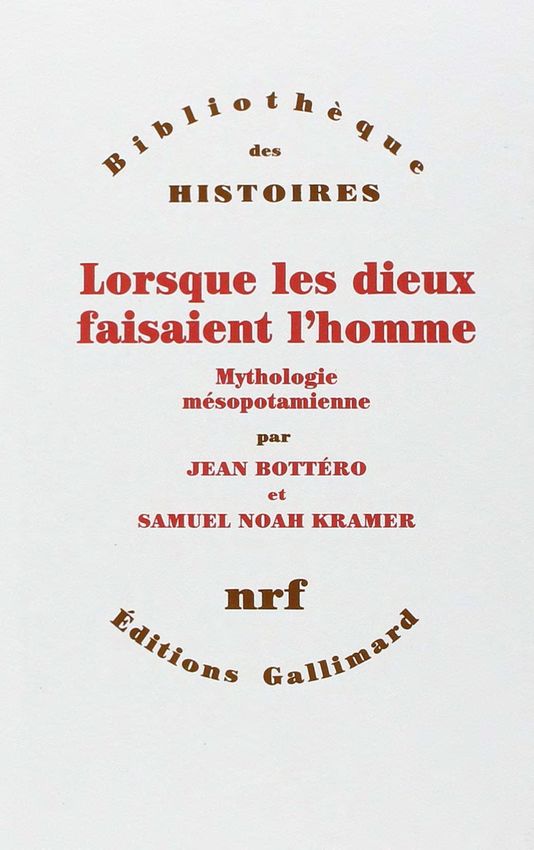 Bibliothèque
des
HISTOIRES

Lorsque les dieux faisaient l'homme

Mythologie
mésopotamienne

par
JEAN BOTTÉRO
et
SAMUEL NOAH KRAMER

nrf

Éditions Gallimard